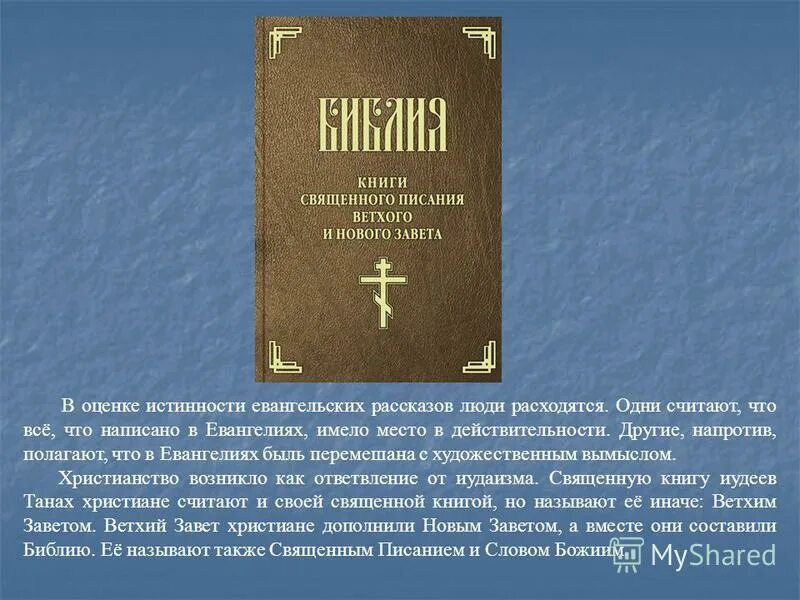 БИБЛИЯ

КНИГИ
СВЯЩЕННОГО ПИСАНИЯ
ВЕТХОГО
И НОВОГО ЗАВЕТА

В оценке истинности евангельских рассказов люди расходятся. Одни считают, что всё, что написано в Евангелиях, имело место в действительности. Другие, напротив, полагают, что в Евангелиях быль перемешана с художественным вымыслом.

Христианство возникло как ответвление от иудаизма. Священную книгу иудеев Танах христиане считают и своей священной книгой, но называют её иначе: Ветхим Заветом. Ветхий Завет христиане дополнили Новым Заветом, а вместе они составили Библию. Её называют также Священным Писанием и Словом Божиим.

MyShared